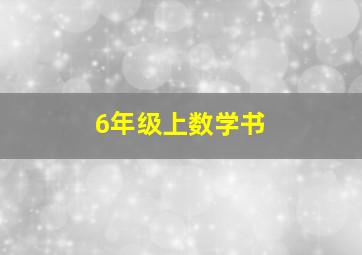 6年级上数学书